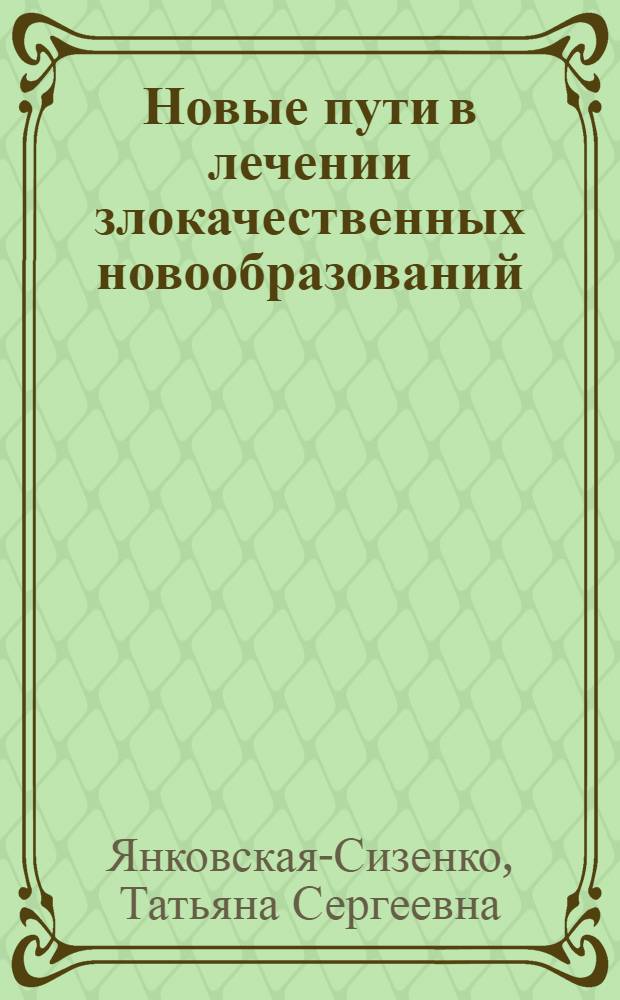 Новые пути в лечении злокачественных новообразований

Янковская-Сизенко, Татьяна Сергеевна